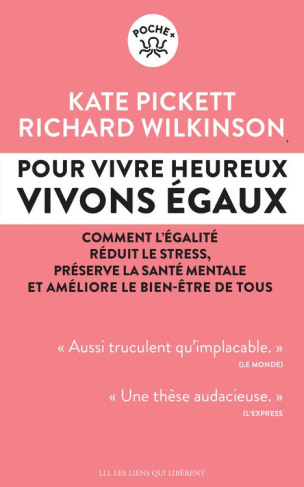 POCHE+

KATE PICKETT
RICHARD WILKINSON

POUR VIVRE HEUREUX
VIVONS ÉGAUX

COMMENT L'ÉGALITÉ
RÉDUIT LE STRESS,
PRÉSERVE LA SANTÉ MENTALE
ET AMÉLIORE LE BIEN-ÊTRE DE TOUS

« Aussi truculent qu'implacable. »
(LE MONDE)

« Une thèse audacieuse. »
(L'EXPRESS

LLL LES LIENS QUI LIBÈRENT